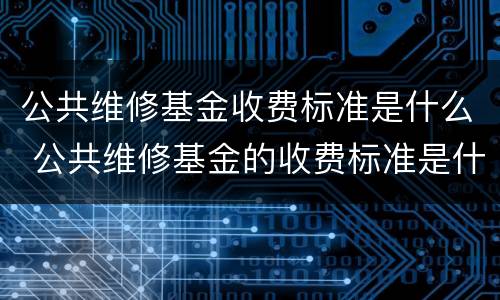 公共维修基金收费标准是什么 公共维修基金的收费标准是什